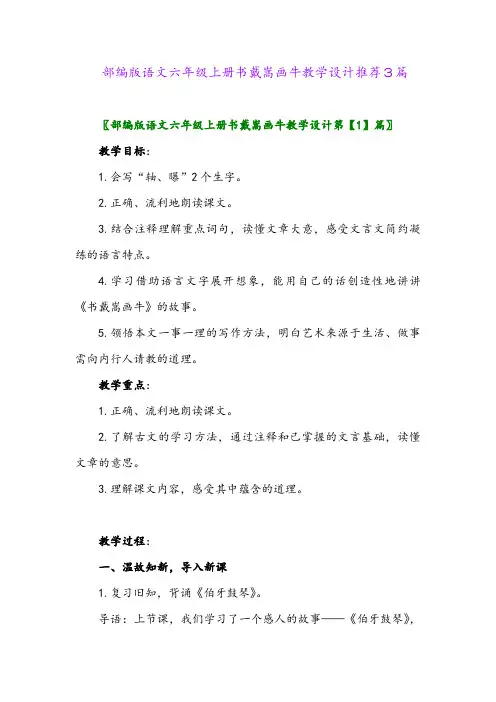 部编版语文六年级上册书戴嵩画牛教学设计推荐3篇

〖部编版语文六年级上册书戴嵩画牛教学设计第【1】篇〗

教学目标：

1. 会写“轴、曝”2个生字。

2. 正确、流利地朗读课文。

3. 结合注释理解重点词句，读懂文章大意，感受文言文简约凝练的语言特点。

4. 学习借助语言文字展开想象，能用自己的话创造性地讲讲《书戴嵩画牛》的故事。

5. 领悟本文一事一理的写作方法，明白艺术来源于生活、做事需向内行人请教的道理。

教学重点：

1. 正确、流利地朗读课文。

2. 了解古文的学习方法，通过注释和已掌握的文言基础，读懂文章的意思。

3. 理解课文内容，感受其中蕴含的道理。

教学过程：

一、温故知新，导入新课

1. 复习旧知，背诵《伯牙鼓琴》。

导语：上节课，我们学习了一个感人的故事——《伯牙鼓琴》，